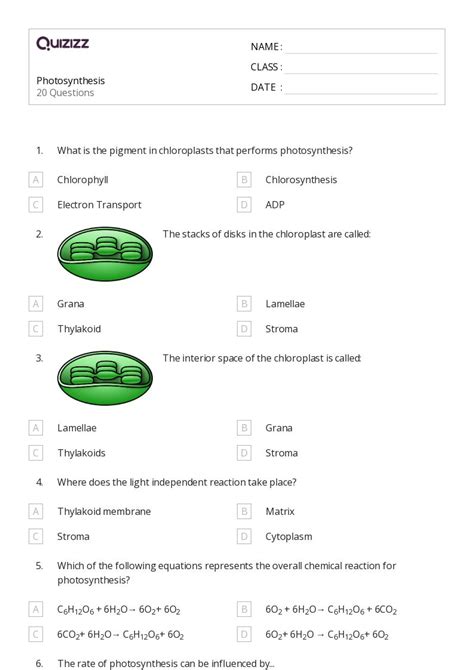 Quizizz

NAME :

CLASS :

DATE :

Photosynthesis
20 Questions

1. What is the pigment in chloroplasts that performs photosynthesis?

A Chlorophyll

B Chlorosynthesis

C Electron Transport

D ADP

2. The stacks of disks in the chloroplast are called:

A Grana

B Lamellae

C Thylakoid

D Stroma

3. The interior space of the chloroplast is called:

A Lamellae

B Grana

C Thylakoids

D Stroma

4. Where does the light independent reaction take place?

A Thylakoid membrane

B Matrix

C Stroma

D Cytoplasm

5. Which of the following equations represents the overall chemical reaction for photosynthesis?

A $C_6H_{12}O_6 + 6H_2O \rightarrow 6O_2 + 6O_2$

B $6O_2 + 6H_2O \rightarrow C_6H_{12}O_6 + 6CO_2$

C $6CO_2 + 6H_2O \rightarrow C_6H_{12}O_6 + 6O_2$

D $6O_2 + 6H_2O \rightarrow C_6H_{12}O_6 + 6O_2$

6. The rate of photosynthesis can be influenced by...